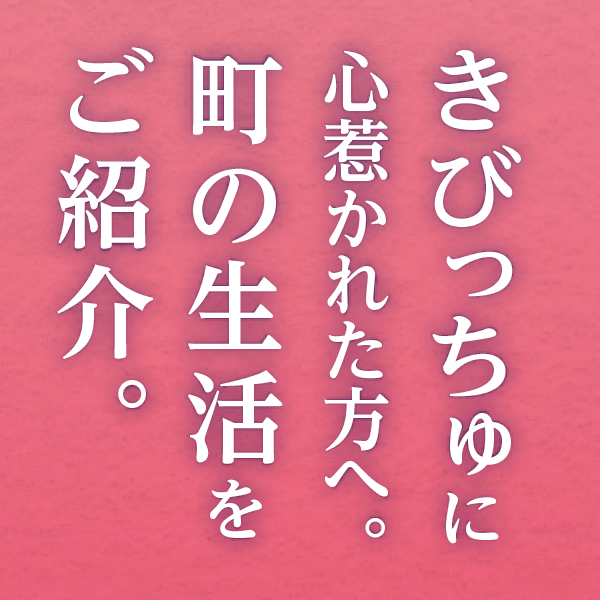 きびっちゅに
心惹かれた方へ。
町の生活を
ご紹介。